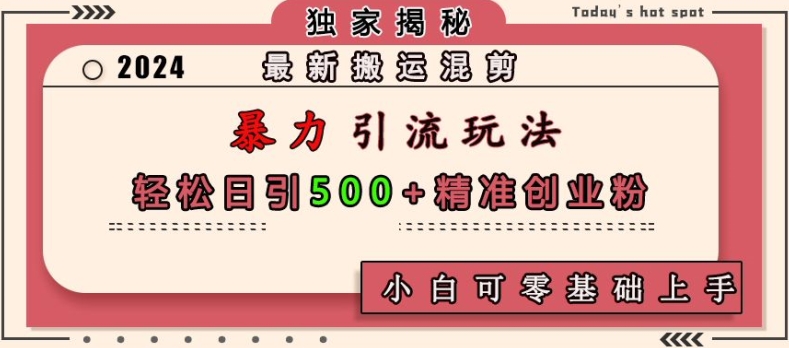 独家揭秘

Today's hot spot

2024

最新搬运混剪

暴力引流玩法

轻松日引500+精准创业粉

小白可零基础上手